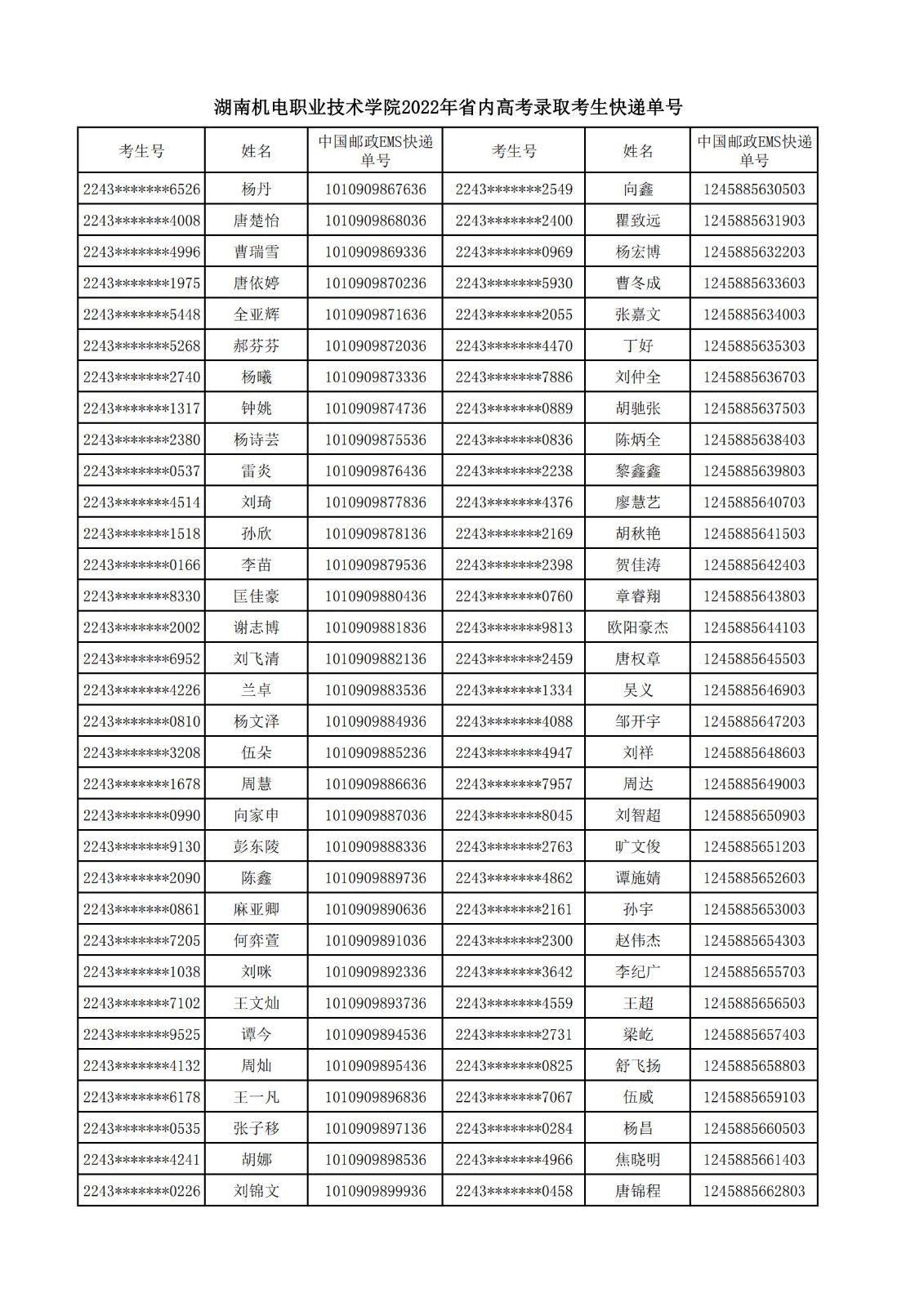 湖南机电职业技术学院2022年省内高考录取考生快递单号

| 考生号 | 姓名 | 中国邮政EMS快递单号 | 考生号 | 姓名 | 中国邮政EMS快递单号 |
|---|---|---|---|---|---|
| 2243*******6526 | 杨丹 | 1010909867636 | 2243*******2549 | 向鑫 | 1245885630503 |
| 2243*******4008 | 唐楚怡 | 1010909868036 | 2243*******2400 | 瞿致远 | 1245885631903 |
| 2243*******4996 | 曹瑞雪 | 1010909869336 | 2243*******0969 | 杨宏博 | 1245885632203 |
| 2243*******1975 | 唐依婷 | 1010909870236 | 2243*******5930 | 曹冬成 | 1245885633603 |
| 2243*******5448 | 全亚辉 | 1010909871636 | 2243*******2055 | 张嘉文 | 1245885634003 |
| 2243*******5268 | 郝芬芬 | 1010909872036 | 2243*******4470 | 丁好 | 1245885635303 |
| 2243*******2740 | 杨曦 | 1010909873336 | 2243*******7886 | 刘仲全 | 1245885636703 |
| 2243*******1317 | 钟姚 | 1010909874736 | 2243*******0889 | 胡驰张 | 1245885637503 |
| 2243*******2380 | 杨诗芸 | 1010909875536 | 2243*******0836 | 陈炳全 | 1245885638403 |
| 2243*******0537 | 雷炎 | 1010909876436 | 2243*******2238 | 黎鑫鑫 | 1245885639803 |
| 2243*******4514 | 刘琦 | 1010909877836 | 2243*******4376 | 廖慧艺 | 1245885640703 |
| 2243*******1518 | 孙欣 | 1010909878136 | 2243*******2169 | 胡秋艳 | 1245885641503 |
| 2243*******0166 | 李苗 | 1010909879536 | 2243*******2398 | 贺佳涛 | 1245885642403 |
| 2243*******8330 | 匡佳豪 | 1010909880436 | 2243*******0760 | 章睿翔 | 1245885643803 |
| 2243*******2002 | 谢志博 | 1010909881836 | 2243*******9813 | 欧阳豪杰 | 1245885644103 |
| 2243*******6952 | 刘飞清 | 1010909882136 | 2243*******2459 | 唐权章 | 1245885645503 |
| 2243*******4226 | 兰卓 | 1010909883536 | 2243*******1334 | 吴义 | 1245885646903 |
| 2243*******0810 | 杨文泽 | 1010909884936 | 2243*******4088 | 邹开宇 | 1245885647203 |
| 2243*******3208 | 伍朵 | 1010909885236 | 2243*******4947 | 刘祥 | 1245885648603 |
| 2243*******1678 | 周慧 | 1010909886636 | 2243*******7957 | 周达 | 1245885649003 |
| 2243*******0990 | 向家申 | 1010909887036 | 2243*******8045 | 刘智超 | 1245885650903 |
| 2243*******9130 | 彭东陵 | 1010909888336 | 2243*******2763 | 旷文俊 | 1245885651203 |
| 2243*******2090 | 陈鑫 | 1010909889736 | 2243*******4862 | 谭施婧 | 1245885652603 |
| 2243*******0861 | 麻亚卿 | 1010909890636 | 2243*******2161 | 孙宇 | 1245885653003 |
| 2243*******7205 | 何弈萱 | 1010909891036 | 2243*******2300 | 赵伟杰 | 1245885654303 |
| 2243*******1038 | 刘咪 | 1010909892336 | 2243*******3642 | 李纪广 | 1245885655703 |
| 2243*******7102 | 王文灿 | 1010909893736 | 2243*******4559 | 王超 | 1245885656503 |
| 2243*******9525 | 谭今 | 1010909894536 | 2243*******2731 | 梁屹 | 1245885657403 |
| 2243*******4132 | 周灿 | 1010909895436 | 2243*******0825 | 舒飞扬 | 1245885658803 |
| 2243*******6178 | 王一凡 | 1010909896836 | 2243*******7067 | 伍威 | 1245885659103 |
| 2243*******0535 | 张子移 | 1010909897136 | 2243*******0284 | 杨昌 | 1245885660503 |
| 2243*******4241 | 胡娜 | 1010909898536 | 2243*******4966 | 焦晓明 | 1245885661403 |
| 2243*******0226 | 刘锦文 | 1010909899936 | 2243*******0458 | 唐锦程 | 1245885662803 |